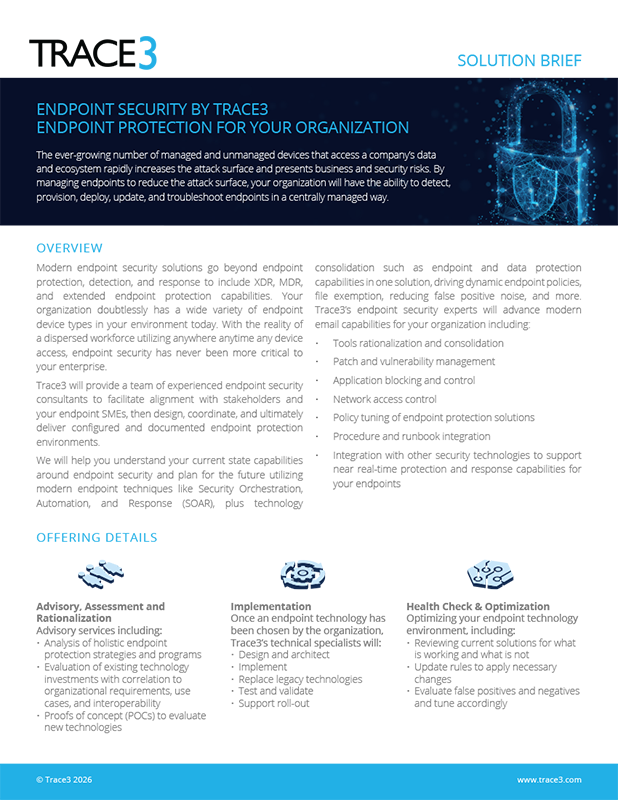 TRACE3

SOLUTION BRIEF

ENDPOINT SECURITY BY TRACE3
ENDPOINT PROTECTION FOR YOUR ORGANIZATION

The ever-growing number of managed and unmanaged devices that access a company's data and ecosystem rapidly increases the attack surface and presents business and security risks. By managing endpoints to reduce the attack surface, your organization will have the ability to detect, provision, deploy, update, and troubleshoot endpoints in a centrally managed way.

OVERVIEW

Modern endpoint security solutions go beyond endpoint protection, detection, and response to include XDR, MDR, and extended endpoint protection capabilities. Your organization doubtlessly has a wide variety of endpoint device types in your environment today. With the reality of a dispersed workforce utilizing anywhere anytime any device access, endpoint security has never been more critical to your enterprise.

Trace3 will provide a team of experienced endpoint security consultants to facilitate alignment with stakeholders and your endpoint SMEs, then design, coordinate, and ultimately deliver configured and documented endpoint protection environments.

We will help you understand your current state capabilities around endpoint security and plan for the future utilizing modern endpoint techniques like Security Orchestration, Automation, and Response (SOAR), plus technology consolidation such as endpoint and data protection capabilities in one solution, driving dynamic endpoint policies, file exemption, reducing false positive noise, and more. Trace3's endpoint security experts will advance modern email capabilities for your organization including:

• Tools rationalization and consolidation
• Patch and vulnerability management
• Application blocking and control
• Network access control
• Policy tuning of endpoint protection solutions
• Procedure and runbook integration
• Integration with other security technologies to support near real-time protection and response capabilities for your endpoints

OFFERING DETAILS

Advisory, Assessment and Rationalization
Advisory services including:
• Analysis of holistic endpoint protection strategies and programs
• Evaluation of existing technology investments with correlation to organizational requirements, use cases, and interoperability
• Proofs of concept (POCs) to evaluate new technologies

Implementation
Once an endpoint technology has been chosen by the organization, Trace3's technical specialists will:
• Design and architect
• Implement
• Replace legacy technologies
• Test and validate
• Support roll-out

Health Check & Optimization
Optimizing your endpoint technology environment, including:
• Reviewing current solutions for what is working and what is not
• Update rules to apply necessary changes
• Evaluate false positives and negatives and tune accordingly

© Trace3 2026

www.trace3.com